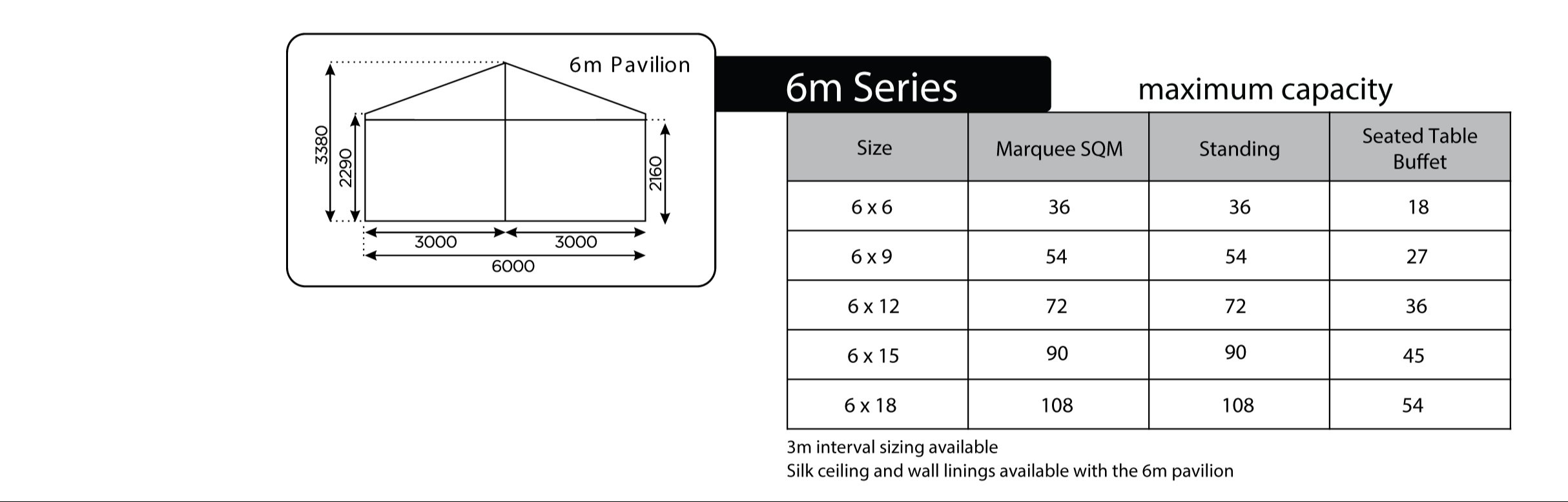 6m Pavilion

3380
2290
2160
3000
3000
6000

6m Series

maximum capacity

| Size | Marquee SQM | Standing | Seated Table Buffet |
|---|---|---|---|
| 6 x 6 | 36 | 36 | 18 |
| 6 x 9 | 54 | 54 | 27 |
| 6 x 12 | 72 | 72 | 36 |
| 6 x 15 | 90 | 90 | 45 |
| 6 x 18 | 108 | 108 | 54 |

3m interval sizing available
Silk ceiling and wall linings available with the 6m pavilion